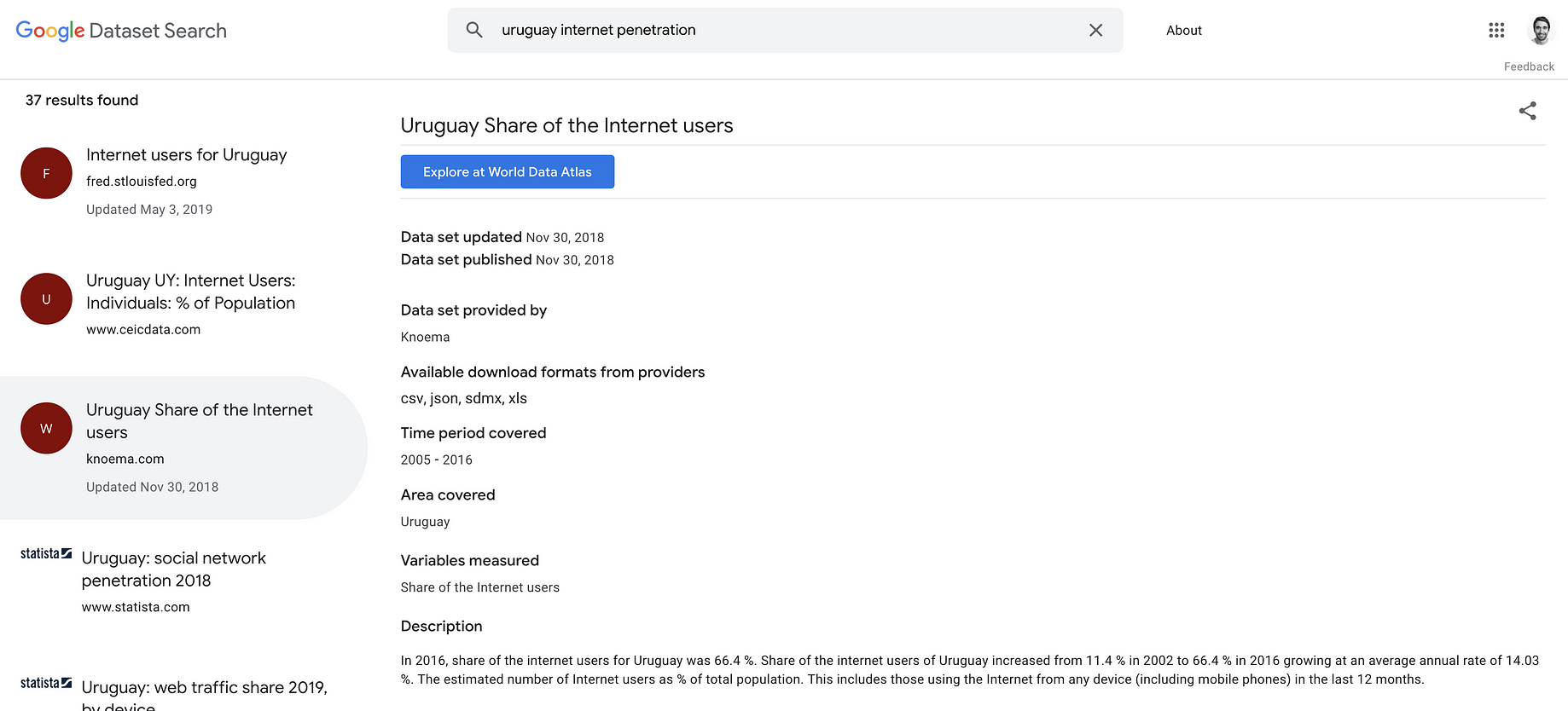 Google Dataset Search

uruguay internet penetration

About

Feedback

37 results found

F
Internet users for Uruguay
fred.stlouisfed.org
Updated May 3, 2019

U
Uruguay UY: Internet Users: Individuals: % of Population
www.ceicdata.com

W
Uruguay Share of the Internet users
knoema.com
Updated Nov 30, 2018

statista
Uruguay: social network penetration 2018
www.statista.com

statista
Uruguay: web traffic share 2019, by device

Uruguay Share of the Internet users

Explore at World Data Atlas

Data set updated Nov 30, 2018
Data set published Nov 30, 2018

Data set provided by
Knoema

Available download formats from providers
csv, json, sdmx, xls

Time period covered
2005 - 2016

Area covered
Uruguay

Variables measured
Share of the Internet users

Description
In 2016, share of the internet users for Uruguay was 66.4 %. Share of the internet users of Uruguay increased from 11.4 % in 2002 to 66.4 % in 2016 growing at an average annual rate of 14.03 %. The estimated number of Internet users as % of total population. This includes those using the Internet from any device (including mobile phones) in the last 12 months.